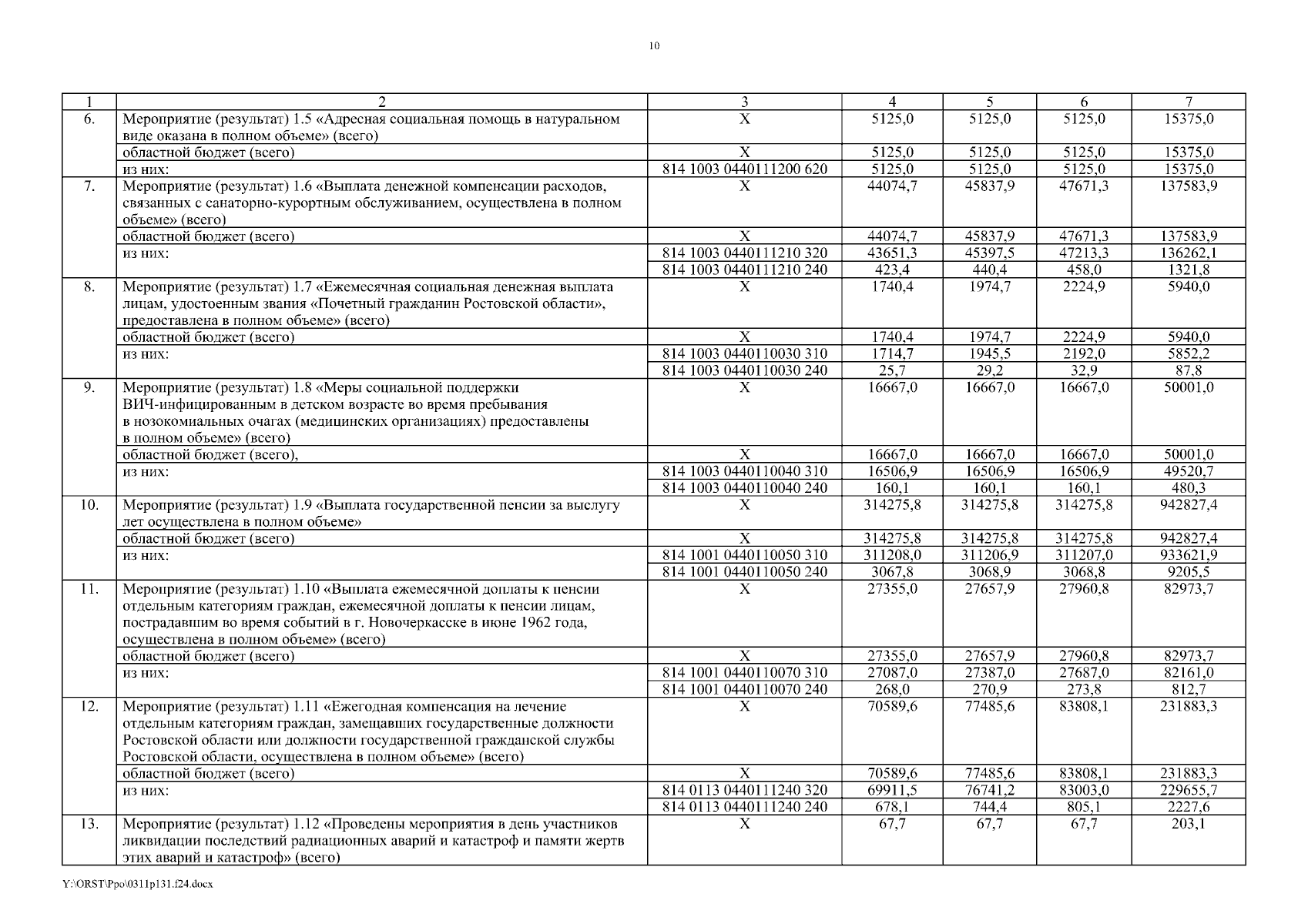 10

| 1 | 2 | 3 | 4 | 5 | 6 | 7 |
|---|---|---|---|---|---|---|
| 6. | Мероприятие (результат) 1.5 «Адресная социальная помощь в натуральном виде оказана в полном объеме» (всего) | X | 5125,0 | 5125,0 | 5125,0 | 15375,0 |
| | областной бюджет (всего) | X | 5125,0 | 5125,0 | 5125,0 | 15375,0 |
| | из них: | 814 1003 0440111200 620 | 5125,0 | 5125,0 | 5125,0 | 15375,0 |
| 7. | Мероприятие (результат) 1.6 «Выплата денежной компенсации расходов, связанных с санаторно-курортным обслуживанием, осуществлена в полном объеме» (всего) | X | 44074,7 | 45837,9 | 47671,3 | 137583,9 |
| | областной бюджет (всего) | X | 44074,7 | 45837,9 | 47671,3 | 137583,9 |
| | из них: | 814 1003 0440111210 320 | 43651,3 | 45397,5 | 47213,3 | 136262,1 |
| | | 814 1003 0440111210 240 | 423,4 | 440,4 | 458,0 | 1321,8 |
| 8. | Мероприятие (результат) 1.7 «Ежемесячная социальная денежная выплата лицам, удостоенным звания «Почетный гражданин Ростовской области», предоставлена в полном объеме» (всего) | X | 1740,4 | 1974,7 | 2224,9 | 5940,0 |
| | областной бюджет (всего) | X | 1740,4 | 1974,7 | 2224,9 | 5940,0 |
| | из них: | 814 1003 0440110030 310 | 1714,7 | 1945,5 | 2192,0 | 5852,2 |
| | | 814 1003 0440110030 240 | 25,7 | 29,2 | 32,9 | 87,8 |
| 9. | Мероприятие (результат) 1.8 «Меры социальной поддержки ВИЧ-инфицированным в детском возрасте во время пребывания в нозокомиальных очагах (медицинских организациях) предоставлены в полном объеме» (всего) | X | 16667,0 | 16667,0 | 16667,0 | 50001,0 |
| | областной бюджет (всего), | X | 16667,0 | 16667,0 | 16667,0 | 50001,0 |
| | из них: | 814 1003 0440110040 310 | 16506,9 | 16506,9 | 16506,9 | 49520,7 |
| | | 814 1003 0440110040 240 | 160,1 | 160,1 | 160,1 | 480,3 |
| 10. | Мероприятие (результат) 1.9 «Выплата государственной пенсии за выслугу лет осуществлена в полном объеме» | X | 314275,8 | 314275,8 | 314275,8 | 942827,4 |
| | областной бюджет (всего) | X | 314275,8 | 314275,8 | 314275,8 | 942827,4 |
| | из них: | 814 1001 0440110050 310 | 311208,0 | 311206,9 | 311207,0 | 933621,9 |
| | | 814 1001 0440110050 240 | 3067,8 | 3068,9 | 3068,8 | 9205,5 |
| 11. | Мероприятие (результат) 1.10 «Выплата ежемесячной доплаты к пенсии отдельным категориям граждан, ежемесячной доплаты к пенсии лицам, пострадавшим во время событий в г. Новочеркасске в июне 1962 года, осуществлена в полном объеме» (всего) | X | 27355,0 | 27657,9 | 27960,8 | 82973,7 |
| | областной бюджет (всего) | X | 27355,0 | 27657,9 | 27960,8 | 82973,7 |
| | из них: | 814 1001 0440110070 310 | 27087,0 | 27387,0 | 27687,0 | 82161,0 |
| | | 814 1001 0440110070 240 | 268,0 | 270,9 | 273,8 | 812,7 |
| 12. | Мероприятие (результат) 1.11 «Ежегодная компенсация на лечение отдельным категориям граждан, замещавших государственные должности Ростовской области или должности государственной гражданской службы Ростовской области, осуществлена в полном объеме» (всего) | X | 70589,6 | 77485,6 | 83808,1 | 231883,3 |
| | областной бюджет (всего) | X | 70589,6 | 77485,6 | 83808,1 | 231883,3 |
| | из них: | 814 0113 0440111240 320 | 69911,5 | 76741,2 | 83003,0 | 229655,7 |
| | | 814 0113 0440111240 240 | 678,1 | 744,4 | 805,1 | 2227,6 |
| 13. | Мероприятие (результат) 1.12 «Проведены мероприятия в день участников ликвидации последствий радиационных аварий и катастроф и памяти жертв этих аварий и катастроф» (всего) | X | 67,7 | 67,7 | 67,7 | 203,1 |

Y:\ORST\Ppo\0311p131.f24.docx